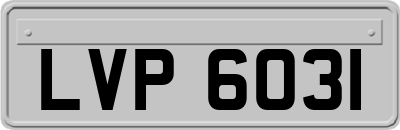 LVP 603I